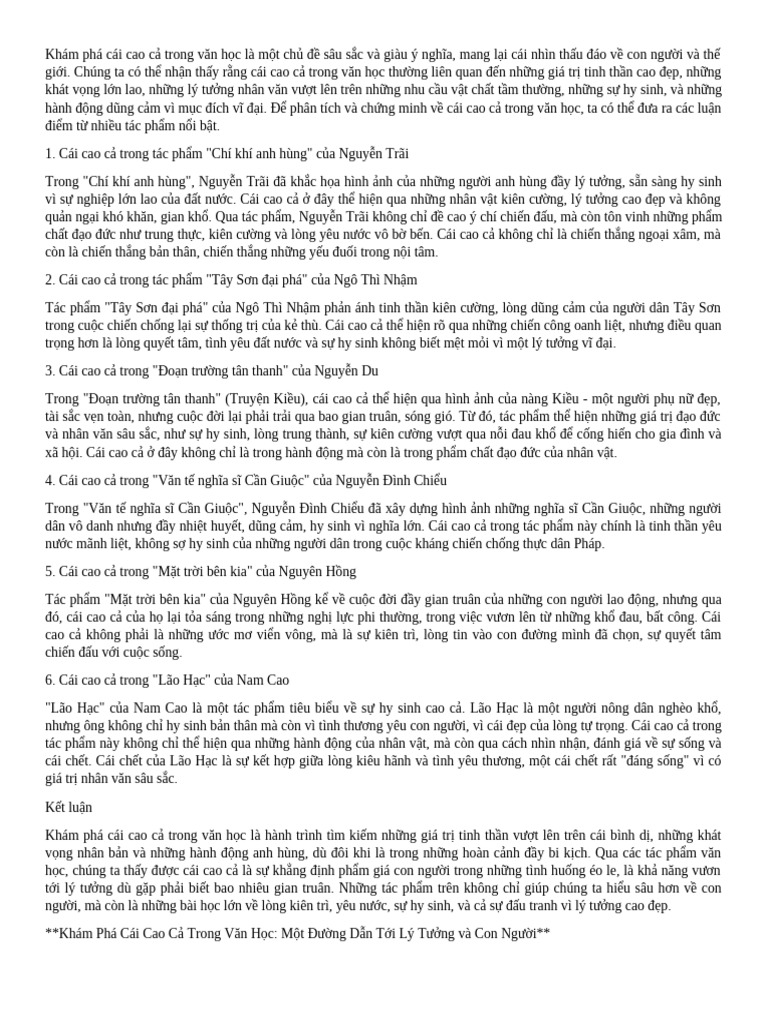 Khám phá cái cao cả trong văn học là một chủ đề sâu sắc và giàu ý nghĩa, mang lại cái nhìn thấu đáo về con người và thế giới. Chúng ta có thể nhận thấy rằng cái cao cả trong văn học thường liên quan đến những giá trị tinh thần cao đẹp, những khát vọng lớn lao, những lý tưởng nhân văn vượt lên trên những nhu cầu vật chất tầm thường, những sự hy sinh, và những hành động dũng cảm vì mục đích vĩ đại. Để phân tích và chứng minh về cái cao cả trong văn học, ta có thể đưa ra các luận điểm từ nhiều tác phẩm nổi bật.

1. Cái cao cả trong tác phẩm "Chí khí anh hùng" của Nguyễn Trãi

Trong "Chí khí anh hùng", Nguyễn Trãi đã khắc họa hình ảnh của những người anh hùng đầy lý tưởng, sẵn sàng hy sinh vì sự nghiệp lớn lao của đất nước. Cái cao cả ở đây thể hiện qua những nhân vật kiên cường, lý tưởng cao đẹp và không quản ngại khó khăn, gian khổ. Qua tác phẩm, Nguyễn Trãi không chỉ đề cao ý chí chiến đấu, mà còn tôn vinh những phẩm chất đạo đức như trung thực, kiên cường và lòng yêu nước vô bờ bến. Cái cao cả không chỉ là chiến thắng ngoại xâm, mà còn là chiến thắng bản thân, chiến thắng những yếu đuối trong nội tâm.

2. Cái cao cả trong tác phẩm "Tây Sơn đại phá" của Ngô Thì Nhậm

Tác phẩm "Tây Sơn đại phá" của Ngô Thì Nhậm phản ánh tinh thần kiên cường, lòng dũng cảm của người dân Tây Sơn trong cuộc chiến chống lại sự thống trị của kẻ thù. Cái cao cả thể hiện rõ qua những chiến công oanh liệt, nhưng điều quan trọng hơn là lòng quyết tâm, tình yêu đất nước và sự hy sinh không biết mệt mỏi vì một lý tưởng vĩ đại.

3. Cái cao cả trong "Đoạn trường tân thanh" của Nguyễn Du

Trong "Đoạn trường tân thanh" (Truyện Kiều), cái cao cả thể hiện qua hình ảnh của nàng Kiều - một người phụ nữ đẹp, tài sắc vẹn toàn, nhưng cuộc đời lại phải trải qua bao gian truân, sóng gió. Từ đó, tác phẩm thể hiện những giá trị đạo đức và nhân văn sâu sắc, như sự hy sinh, lòng trung thành, sự kiên cường vượt qua nỗi đau khổ để cống hiến cho gia đình và xã hội. Cái cao cả ở đây không chỉ là trong hành động mà còn là trong phẩm chất đạo đức của nhân vật.

4. Cái cao cả trong "Văn tế nghĩa sĩ Cần Giuộc" của Nguyễn Đình Chiểu

Trong "Văn tế nghĩa sĩ Cần Giuộc", Nguyễn Đình Chiểu đã xây dựng hình ảnh những nghĩa sĩ Cần Giuộc, những người dân vô danh nhưng đầy nhiệt huyết, dũng cảm, hy sinh vì nghĩa lớn. Cái cao cả trong tác phẩm này chính là tinh thần yêu nước mãnh liệt, không sợ hy sinh của những người dân trong cuộc kháng chiến chống thực dân Pháp.

5. Cái cao cả trong "Mặt trời bên kia" của Nguyên Hồng

Tác phẩm "Mặt trời bên kia" của Nguyên Hồng kể về cuộc đời đầy gian truân của những con người lao động, nhưng qua đó, cái cao cả của họ lại tỏa sáng trong những nghị lực phi thường, trong việc vươn lên từ những khổ đau, bất công. Cái cao cả không phải là những ước mơ viển vông, mà là sự kiên trì, lòng tin vào con đường mình đã chọn, sự quyết tâm chiến đấu với cuộc sống.

6. Cái cao cả trong "Lão Hạc" của Nam Cao

"Lão Hạc" của Nam Cao là một tác phẩm tiêu biểu về sự hy sinh cao cả. Lão Hạc là một người nông dân nghèo khổ, nhưng ông không chỉ hy sinh bản thân mà còn vì tình thương yêu con người, vì cái đẹp của lòng tự trọng. Cái cao cả trong tác phẩm này không chỉ thể hiện qua những hành động của nhân vật, mà còn qua cách nhìn nhận, đánh giá về sự sống và cái chết. Cái chết của Lão Hạc là sự kết hợp giữa lòng kiêu hãnh và tình yêu thương, một cái chết rất "đáng sống" vì có giá trị nhân văn sâu sắc.

Kết luận

Khám phá cái cao cả trong văn học là hành trình tìm kiếm những giá trị tinh thần vượt lên trên cái bình dị, những khát vọng nhân bản và những hành động anh hùng, dù đôi khi là trong những hoàn cảnh đầy bi kịch. Qua các tác phẩm văn học, chúng ta thấy được cái cao cả là sự khẳng định phẩm giá con người trong những tình huống éo le, là khả năng vươn tới lý tưởng dù gặp phải biết bao nhiêu gian truân. Những tác phẩm trên không chỉ giúp chúng ta hiểu sâu hơn về con người, mà còn là những bài học lớn về lòng kiên trì, yêu nước, sự hy sinh, và cả sự đấu tranh vì lý tưởng cao đẹp.

**Khám Phá Cái Cao Cả Trong Văn Học: Một Đường Dẫn Tới Lý Tưởng và Con Người**